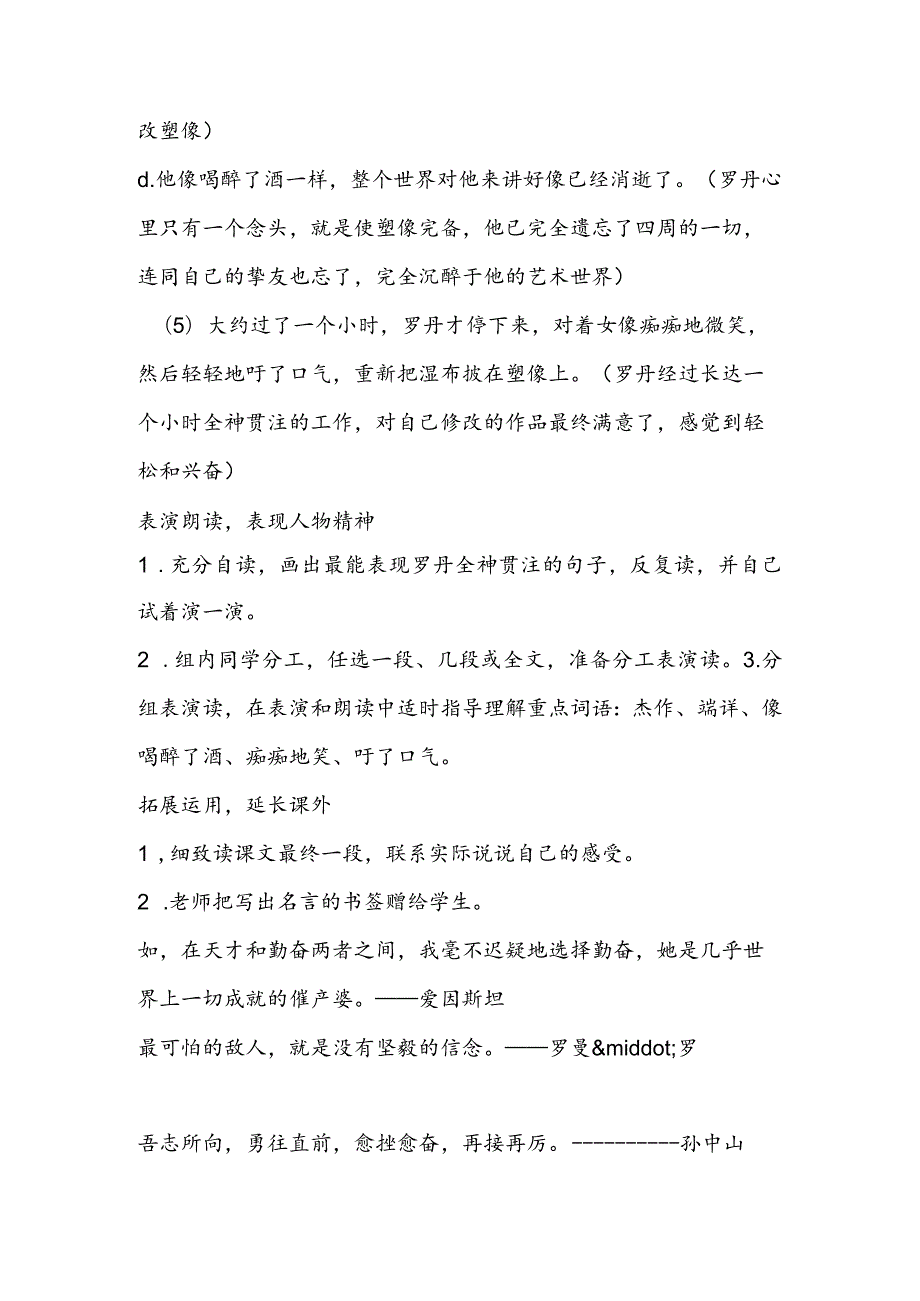 改塑像）

d.他像喝醉了酒一样，整个世界对他来讲好像已经消逝了。（罗丹心里只有一个念头，就是使塑像完备，他已完全遗忘了四周的一切，连同自己的挚友也忘了，完全沉醉于他的艺术世界）

（5）大约过了一个小时，罗丹才停下来，对着女像痴痴地微笑，然后轻轻地吁了口气，重新把湿布披在塑像上。（罗丹经过长达一个小时全神贯注的工作，对自己修改的作品最终满意了，感觉到轻松和兴奋）

表演朗读，表现人物精神

1．充分自读，画出最能表现罗丹全神贯注的句子，反复读，并自己试着演一演。

2．组内同学分工，任选一段、几段或全文，准备分工表演读。3.分组表演读，在表演和朗读中适时指导理解重点词语：杰作、端详、像喝醉了酒、痴痴地笑、吁了口气。

拓展运用，延长课外

1，细致读课文最终一段，联系实际说说自己的感受。

2．老师把写出名言的书签赠给学生。

如，在天才和勤奋两者之间，我毫不迟疑地选择勤奋，她是几乎世界上一切成就的催产婆。——爱因斯坦

最可怕的敌人，就是没有坚毅的信念。——罗曼&middot;罗

吾志所向，勇往直前，愈挫愈奋，再接再厉。----------孙中山